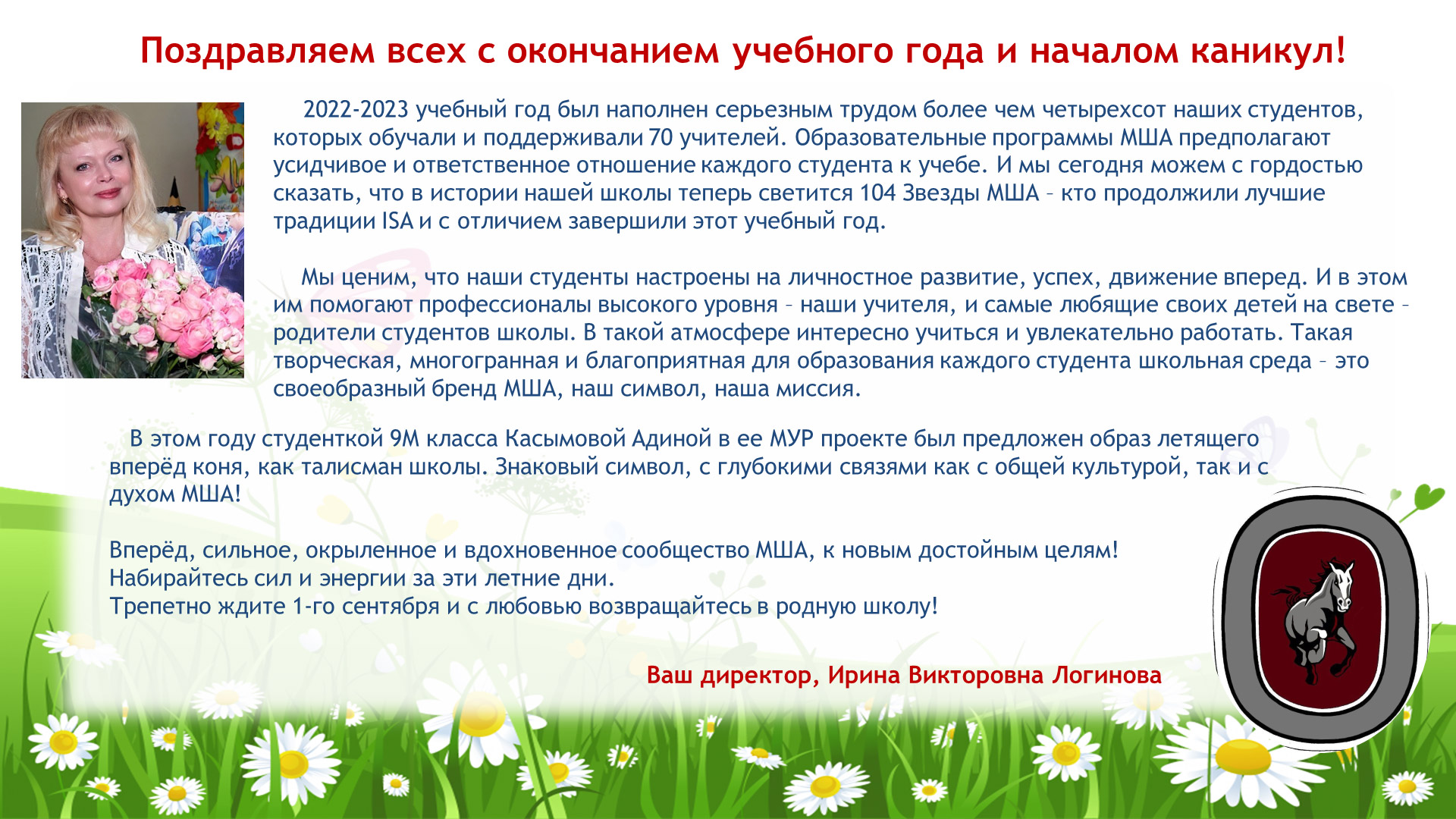 Поздравляем всех с окончанием учебного года и началом каникул!

2022-2023 учебный год был наполнен серьезным трудом более чем четырехсот наших студентов, которых обучали и поддерживали 70 учителей. Образовательные программы МША предполагают усидчивое и ответственное отношение каждого студента к учебе. И мы сегодня можем с гордостью сказать, что в истории нашей школы теперь светится 104 Звезды МША – кто продолжили лучшие традиции ISA и с отличием завершили этот учебный год.

Мы ценим, что наши студенты настроены на личностное развитие, успех, движение вперед. И в этом им помогают профессионалы высокого уровня – наши учителя, и самые любящие своих детей на свете – родители студентов школы. В такой атмосфере интересно учиться и увлекательно работать. Такая творческая, многогранная и благоприятная для образования каждого студента школьная среда – это своеобразный бренд МША, наш символ, наша миссия.

В этом году студенткой 9М класса Касымовой Адиной в ее МУР проекте был предложен образ летящего вперёд коня, как талисман школы. Знаковый символ, с глубокими связями как с общей культурой, так и с духом МША!

Вперёд, сильное, окрыленное и вдохновенное сообщество МША, к новым достойным целям!
Набирайтесь сил и энергии за эти летние дни.
Трепетно ждите 1-го сентября и с любовью возвращайтесь в родную школу!

Ваш директор, Ирина Викторовна Логинова